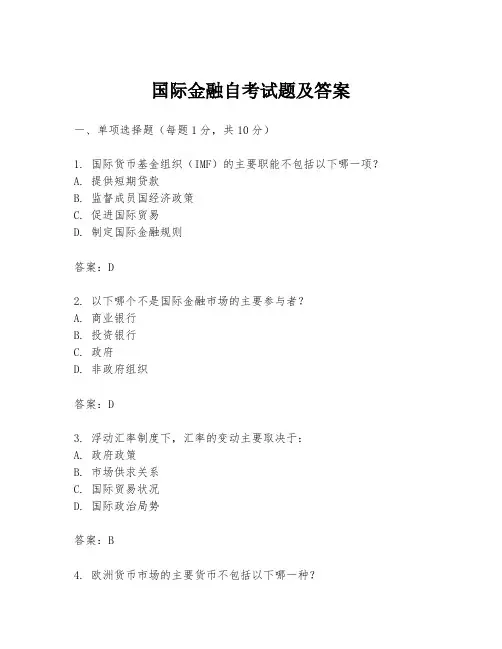 国际金融自考试题及答案

一、单项选择题（每题1分，共10分）

1. 国际货币基金组织（IMF）的主要职能不包括以下哪一项？
A. 提供短期贷款
B. 监督成员国经济政策
C. 促进国际贸易
D. 制定国际金融规则

答案：D

2. 以下哪个不是国际金融市场的主要参与者？
A. 商业银行
B. 投资银行
C. 政府
D. 非政府组织

答案：D

3. 浮动汇率制度下，汇率的变动主要取决于：
A. 政府政策
B. 市场供求关系
C. 国际贸易状况
D. 国际政治局势

答案：B

4. 欧洲货币市场的主要货币不包括以下哪一种？